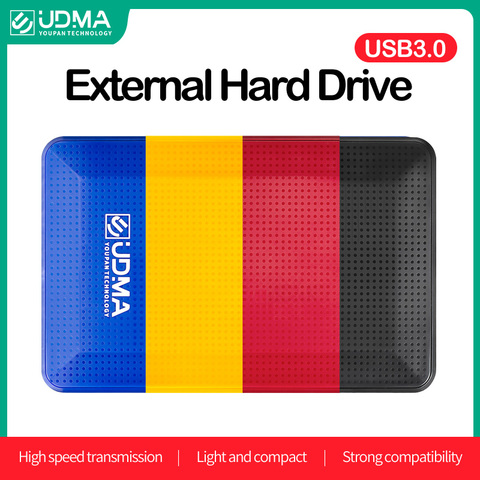 UDMA
YOUPAN TECHNOLOGY

USB3.0

External Hard Drive

UDMA
YOUPAN TECHNOLOGY

High speed transmission | Light and compact | Strong compatibility